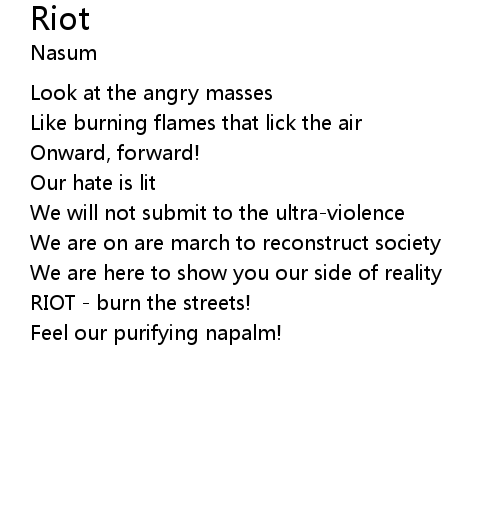 Riot
Nasum

Look at the angry masses
Like burning flames that lick the air
Onward, forward!
Our hate is lit
We will not submit to the ultra-violence
We are on are march to reconstruct society
We are here to show you our side of reality
RIOT - burn the streets!
Feel our purifying napalm!